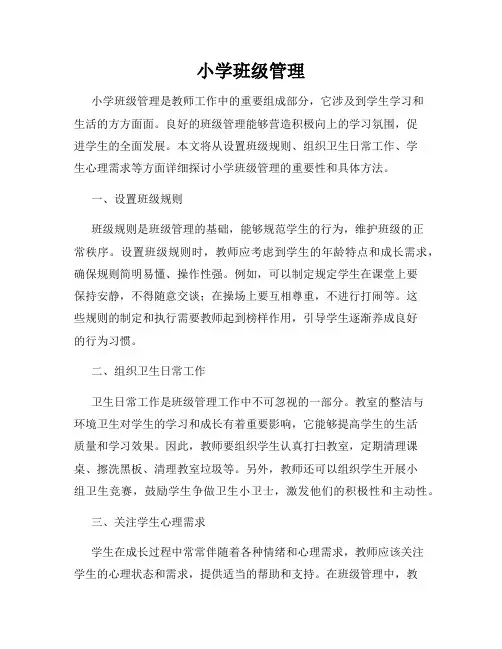 小学班级管理

小学班级管理是教师工作中的重要组成部分，它涉及到学生学习和生活的方方面面。良好的班级管理能够营造积极向上的学习氛围，促进学生的全面发展。本文将从设置班级规则、组织卫生日常工作、学生心理需求等方面详细探讨小学班级管理的重要性和具体方法。

一、设置班级规则

班级规则是班级管理的基础，能够规范学生的行为，维护班级的正常秩序。设置班级规则时，教师应考虑到学生的年龄特点和成长需求，确保规则简明易懂、操作性强。例如，可以制定规定学生在课堂上要保持安静，不得随意交谈；在操场上要互相尊重，不进行打闹等。这些规则的制定和执行需要教师起到榜样作用，引导学生逐渐养成良好的行为习惯。

二、组织卫生日常工作

卫生日常工作是班级管理工作中不可忽视的一部分。教室的整洁与环境卫生对学生的学习和成长有着重要影响，它能够提高学生的生活质量和学习效果。因此，教师要组织学生认真打扫教室，定期清理课桌、擦洗黑板、清理教室垃圾等。另外，教师还可以组织学生开展小组卫生竞赛，鼓励学生争做卫生小卫士，激发他们的积极性和主动性。

三、关注学生心理需求

学生在成长过程中常常伴随着各种情绪和心理需求，教师应该关注学生的心理状态和需求，提供适当的帮助和支持。在班级管理中，教